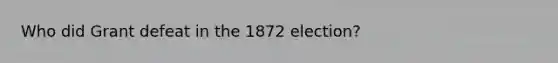 Who did Grant defeat in the 1872 election?